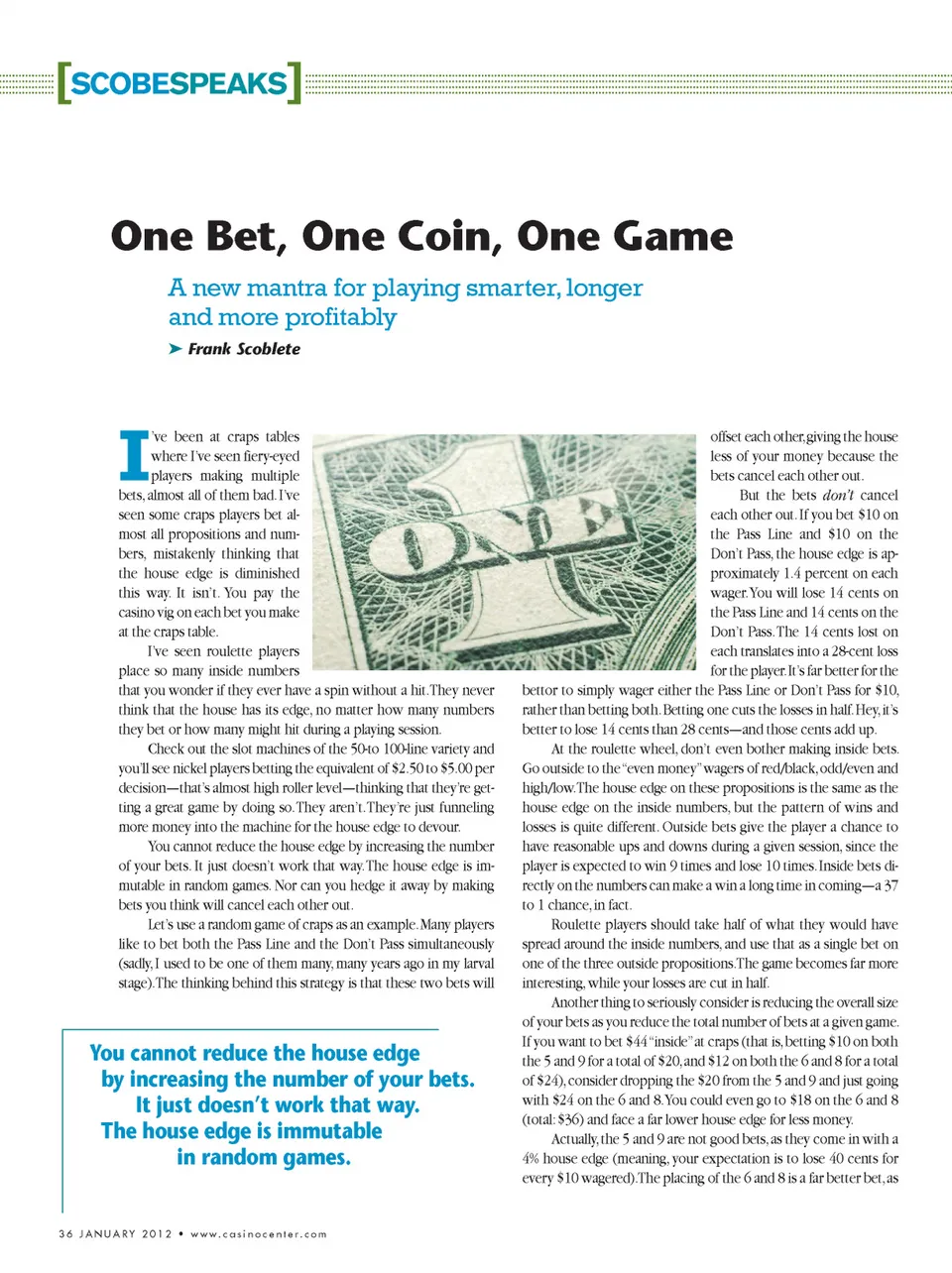 [SCOBESPEAKS]

One Bet, One Coin, One Game

A new mantra for playing smarter, longer and more profitably

➤ Frank Scoblete

I've been at craps tables where I've seen fiery-eyed players making multiple bets, almost all of them bad. I've seen some craps players bet almost all propositions and numbers, mistakenly thinking that the house edge is diminished this way. It isn't. You pay the casino vig on each bet you make at the craps table.

I've seen roulette players place so many inside numbers that you wonder if they ever have a spin without a hit. They never think that the house has its edge, no matter how many numbers they bet or how many might hit during a playing session.

Check out the slot machines of the 50-to 100-line variety and you'll see nickel players betting the equivalent of $2.50 to $5.00 per decision—that's almost high roller level—thinking that they're getting a great game by doing so. They aren't. They're just funneling more money into the machine for the house edge to devour.

You cannot reduce the house edge by increasing the number of your bets. It just doesn't work that way. The house edge is immutable in random games. Nor can you hedge it away by making bets you think will cancel each other out.

Let's use a random game of craps as an example. Many players like to bet both the Pass Line and the Don't Pass simultaneously (sadly, I used to be one of them many, many years ago in my larval stage). The thinking behind this strategy is that these two bets will offset each other, giving the house less of your money because the bets cancel each other out.

But the bets don't cancel each other out. If you bet $10 on the Pass Line and $10 on the Don't Pass, the house edge is approximately 1.4 percent on each wager. You will lose 14 cents on the Pass Line and 14 cents on the Don't Pass. The 14 cents lost on each translates into a 28-cent loss for the player. It's far better for the bettor to simply wager either the Pass Line or Don't Pass for $10, rather than betting both. Betting one cuts the losses in half. Hey, it's better to lose 14 cents than 28 cents—and those cents add up.

At the roulette wheel, don't even bother making inside bets. Go outside to the "even money" wagers of red/black, odd/even and high/low. The house edge on these propositions is the same as the house edge on the inside numbers, but the pattern of wins and losses is quite different. Outside bets give the player a chance to have reasonable ups and downs during a given session, since the player is expected to win 9 times and lose 10 times. Inside bets directly on the numbers can make a win a long time in coming—a 37 to 1 chance, in fact.

Roulette players should take half of what they would have spread around the inside numbers, and use that as a single bet on one of the three outside propositions. The game becomes far more interesting, while your losses are cut in half.

Another thing to seriously consider is reducing the overall size of your bets as you reduce the total number of bets at a given game. If you want to bet $44 "inside" at craps (that is, betting $10 on both the 5 and 9 for a total of $20, and $12 on both the 6 and 8 for a total of $24), consider dropping the $20 from the 5 and 9 and just going with $24 on the 6 and 8. You could even go to $18 on the 6 and 8 (total: $36) and face a far lower house edge for less money.

Actually, the 5 and 9 are not good bets, as they come in with a 4% house edge (meaning, your expectation is to lose 40 cents for every $10 wagered). The placing of the 6 and 8 is a far better bet, as

You cannot reduce the house edge by increasing the number of your bets. It just doesn't work that way. The house edge is immutable in random games.

36 JANUARY 2012 • www.casinocenter.com